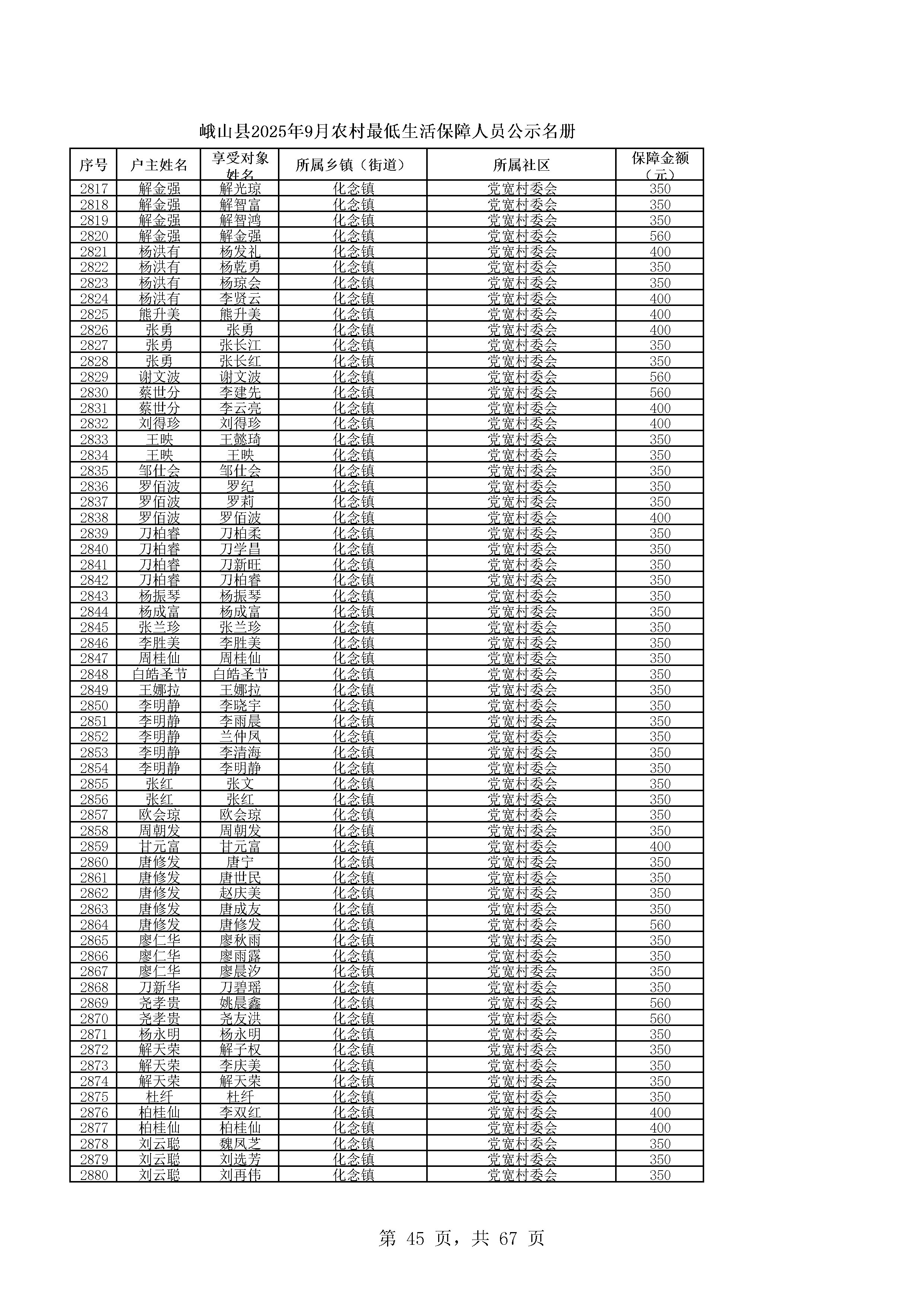 峨山县2025年9月农村最低生活保障人员公示名册

| 序号 | 户主姓名 | 享受对象姓名 | 所属乡镇（街道） | 所属社区 | 保障金额（元） |
|---|---|---|---|---|---|
| 2817 | 解金强 | 解光琼 | 化念镇 | 党宽村委会 | 350 |
| 2818 | 解金强 | 解智富 | 化念镇 | 党宽村委会 | 350 |
| 2819 | 解金强 | 解智鸿 | 化念镇 | 党宽村委会 | 350 |
| 2820 | 解金强 | 解金强 | 化念镇 | 党宽村委会 | 560 |
| 2821 | 杨洪有 | 杨发礼 | 化念镇 | 党宽村委会 | 400 |
| 2822 | 杨洪有 | 杨乾勇 | 化念镇 | 党宽村委会 | 350 |
| 2823 | 杨洪有 | 杨琼会 | 化念镇 | 党宽村委会 | 350 |
| 2824 | 杨洪有 | 李贤云 | 化念镇 | 党宽村委会 | 400 |
| 2825 | 熊升美 | 熊升美 | 化念镇 | 党宽村委会 | 400 |
| 2826 | 张勇 | 张勇 | 化念镇 | 党宽村委会 | 400 |
| 2827 | 张勇 | 张长江 | 化念镇 | 党宽村委会 | 350 |
| 2828 | 张勇 | 张长红 | 化念镇 | 党宽村委会 | 350 |
| 2829 | 谢文波 | 谢文波 | 化念镇 | 党宽村委会 | 560 |
| 2830 | 蔡世分 | 李建先 | 化念镇 | 党宽村委会 | 560 |
| 2831 | 蔡世分 | 李云亮 | 化念镇 | 党宽村委会 | 400 |
| 2832 | 刘得珍 | 刘得珍 | 化念镇 | 党宽村委会 | 400 |
| 2833 | 王映 | 王懿琦 | 化念镇 | 党宽村委会 | 350 |
| 2834 | 王映 | 王映 | 化念镇 | 党宽村委会 | 350 |
| 2835 | 邹仕会 | 邹仕会 | 化念镇 | 党宽村委会 | 350 |
| 2836 | 罗佰波 | 罗纪 | 化念镇 | 党宽村委会 | 350 |
| 2837 | 罗佰波 | 罗莉 | 化念镇 | 党宽村委会 | 350 |
| 2838 | 罗佰波 | 罗佰波 | 化念镇 | 党宽村委会 | 400 |
| 2839 | 刀柏睿 | 刀柏柔 | 化念镇 | 党宽村委会 | 350 |
| 2840 | 刀柏睿 | 刀学昌 | 化念镇 | 党宽村委会 | 350 |
| 2841 | 刀柏睿 | 刀新旺 | 化念镇 | 党宽村委会 | 350 |
| 2842 | 刀柏睿 | 刀柏睿 | 化念镇 | 党宽村委会 | 350 |
| 2843 | 杨振琴 | 杨振琴 | 化念镇 | 党宽村委会 | 350 |
| 2844 | 杨成富 | 杨成富 | 化念镇 | 党宽村委会 | 350 |
| 2845 | 张兰珍 | 张兰珍 | 化念镇 | 党宽村委会 | 350 |
| 2846 | 李胜美 | 李胜美 | 化念镇 | 党宽村委会 | 350 |
| 2847 | 周桂仙 | 周桂仙 | 化念镇 | 党宽村委会 | 350 |
| 2848 | 白皓圣节 | 白皓圣节 | 化念镇 | 党宽村委会 | 350 |
| 2849 | 王娜拉 | 王娜拉 | 化念镇 | 党宽村委会 | 350 |
| 2850 | 李明静 | 李晓宇 | 化念镇 | 党宽村委会 | 350 |
| 2851 | 李明静 | 李雨晨 | 化念镇 | 党宽村委会 | 350 |
| 2852 | 李明静 | 兰仲凤 | 化念镇 | 党宽村委会 | 350 |
| 2853 | 李明静 | 李清海 | 化念镇 | 党宽村委会 | 350 |
| 2854 | 李明静 | 李明静 | 化念镇 | 党宽村委会 | 350 |
| 2855 | 张红 | 张文 | 化念镇 | 党宽村委会 | 350 |
| 2856 | 张红 | 张红 | 化念镇 | 党宽村委会 | 350 |
| 2857 | 欧会琼 | 欧会琼 | 化念镇 | 党宽村委会 | 350 |
| 2858 | 周朝发 | 周朝发 | 化念镇 | 党宽村委会 | 350 |
| 2859 | 甘元富 | 甘元富 | 化念镇 | 党宽村委会 | 400 |
| 2860 | 唐修发 | 唐宁 | 化念镇 | 党宽村委会 | 350 |
| 2861 | 唐修发 | 唐世民 | 化念镇 | 党宽村委会 | 350 |
| 2862 | 唐修发 | 赵庆美 | 化念镇 | 党宽村委会 | 350 |
| 2863 | 唐修发 | 唐成友 | 化念镇 | 党宽村委会 | 350 |
| 2864 | 唐修发 | 唐修发 | 化念镇 | 党宽村委会 | 560 |
| 2865 | 廖仁华 | 廖秋雨 | 化念镇 | 党宽村委会 | 350 |
| 2866 | 廖仁华 | 廖雨露 | 化念镇 | 党宽村委会 | 350 |
| 2867 | 廖仁华 | 廖晨汐 | 化念镇 | 党宽村委会 | 350 |
| 2868 | 刀新华 | 刀碧瑶 | 化念镇 | 党宽村委会 | 350 |
| 2869 | 尧孝贵 | 姚晨鑫 | 化念镇 | 党宽村委会 | 560 |
| 2870 | 尧孝贵 | 尧友洪 | 化念镇 | 党宽村委会 | 560 |
| 2871 | 杨永明 | 杨永明 | 化念镇 | 党宽村委会 | 350 |
| 2872 | 解天荣 | 解子权 | 化念镇 | 党宽村委会 | 350 |
| 2873 | 解天荣 | 李庆美 | 化念镇 | 党宽村委会 | 350 |
| 2874 | 解天荣 | 解天荣 | 化念镇 | 党宽村委会 | 350 |
| 2875 | 杜纤 | 杜纤 | 化念镇 | 党宽村委会 | 350 |
| 2876 | 柏桂仙 | 李双红 | 化念镇 | 党宽村委会 | 400 |
| 2877 | 柏桂仙 | 柏桂仙 | 化念镇 | 党宽村委会 | 400 |
| 2878 | 刘云聪 | 魏凤芝 | 化念镇 | 党宽村委会 | 350 |
| 2879 | 刘云聪 | 刘选芳 | 化念镇 | 党宽村委会 | 350 |
| 2880 | 刘云聪 | 刘再伟 | 化念镇 | 党宽村委会 | 350 |

第 45 页，共 67 页